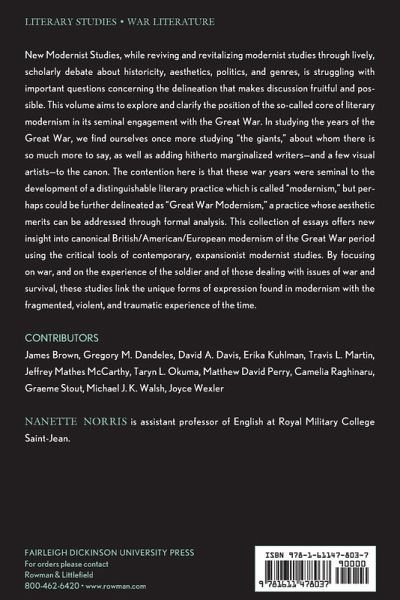 LITERARY STUDIES • WAR LITERATURE

New Modernist Studies, while reviving and revitalizing modernist studies through lively, scholarly debate about historicity, aesthetics, politics, and genres, is struggling with important questions concerning the delineation that makes discussion fruitful and possible. This volume aims to explore and clarify the position of the so-called core of literary modernism in its seminal engagement with the Great War. In studying the years of the Great War, we find ourselves once more studying "the giants," about whom there is so much more to say, as well as adding hitherto marginalized writers—and a few visual artists—to the canon. The contention here is that these war years were seminal to the development of a distinguishable literary practice which is called "modernism," but perhaps could be further delineated as "Great War Modernism," a practice whose aesthetic merits can be addressed through formal analysis. This collection of essays offers new insight into canonical British/American/European modernism of the Great War period using the critical tools of contemporary, expansionist modernist studies. By focusing on war, and on the experience of the soldier and of those dealing with issues of war and survival, these studies link the unique forms of expression found in modernism with the fragmented, violent, and traumatic experience of the time.

CONTRIBUTORS
James Brown, Gregory M. Dandeles, David A. Davis, Erika Kuhlman, Travis L. Martin, Jeffrey Mathes McCarthy, Taryn L. Okuma, Matthew David Perry, Camelia Raghinaru, Graeme Stout, Michael J. K. Walsh, Joyce Wexler

NANETTE NORRIS is assistant professor of English at Royal Military College Saint-Jean.

FAIRLEIGH DICKINSON UNIVERSITY PRESS
For orders please contact
Rowman & Littlefield
800-462-6420 • www.rowman.com

ISBN 978-1-61147-803-7
90000
9 781611 478037